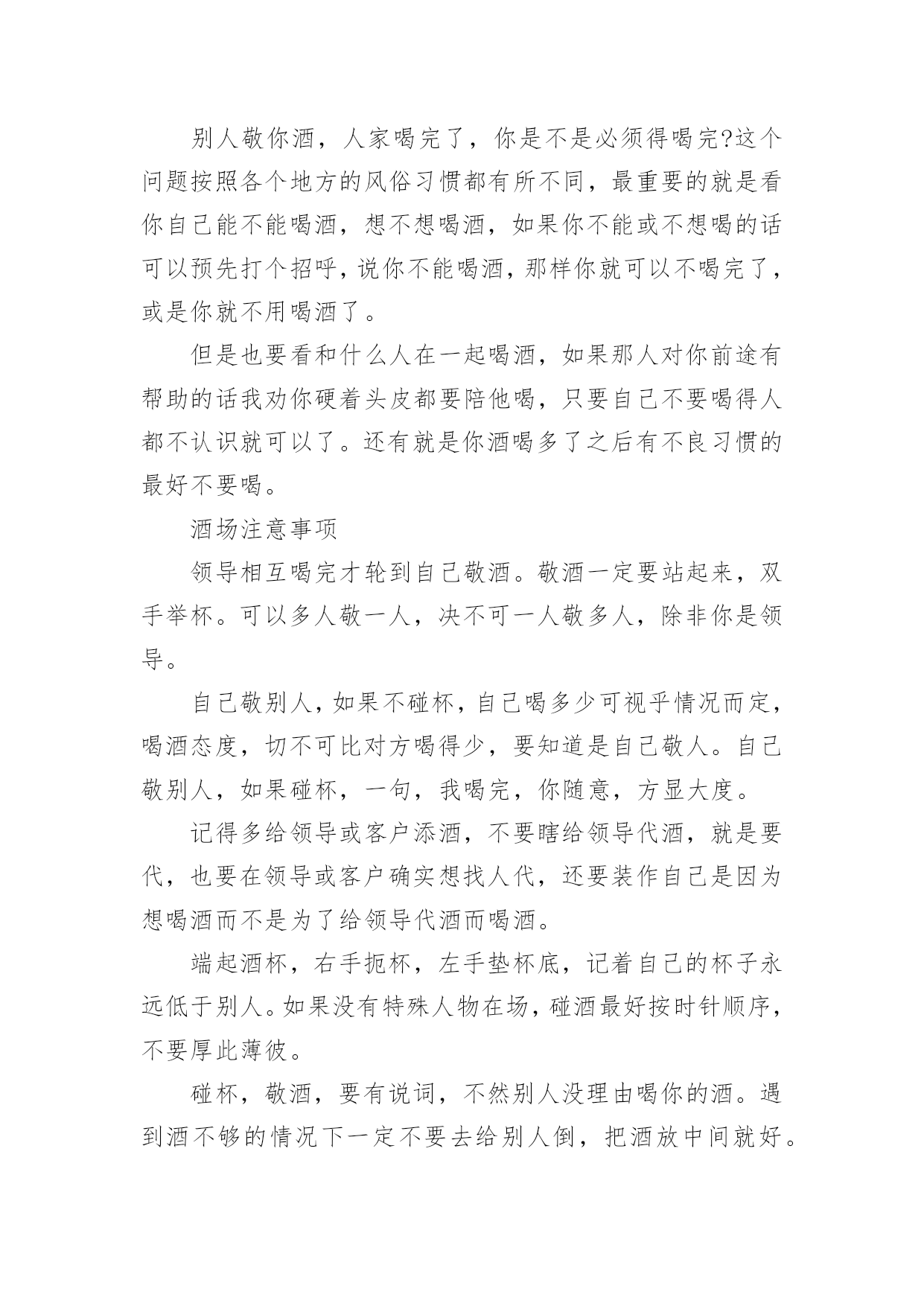 别人敬你酒，人家喝完了，你是不是必须得喝完?这个问题按照各个地方的风俗习惯都有所不同，最重要的就是看你自己能不能喝酒，想不想喝酒，如果你不能或不想喝的话可以预先打个招呼，说你不能喝酒，那样你就可以不喝完了，或是你就不用喝酒了。

但是也要看和什么人在一起喝酒，如果那人对你前途有帮助的话我劝你硬着头皮都要陪他喝，只要自己不要喝得人都不认识就可以了。还有就是你酒喝多了之后有不良习惯的最好不要喝。

酒场注意事项

领导相互喝完才轮到自己敬酒。敬酒一定要站起来，双手举杯。可以多人敬一人，决不可一人敬多人，除非你是领导。

自己敬别人，如果不碰杯，自己喝多少可视乎情况而定，喝酒态度，切不可比对方喝得少，要知道是自己敬人。自己敬别人，如果碰杯，一句，我喝完，你随意，方显大度。

记得多给领导或客户添酒，不要瞎给领导代酒，就是要代，也要在领导或客户确实想找人代，还要装作自己是因为想喝酒而不是为了给领导代酒而喝酒。

端起酒杯，右手扼杯，左手垫杯底，记着自己的杯子永远低于别人。如果没有特殊人物在场，碰酒最好按时针顺序，不要厚此薄彼。

碰杯，敬酒，要有说词，不然别人没理由喝你的酒。遇到酒不够的情况下一定不要去给别人倒，把酒放中间就好。